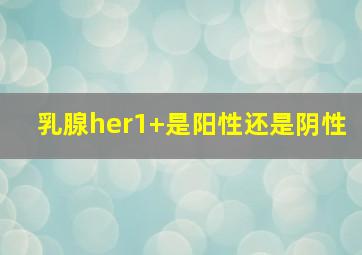 乳腺her1+是阳性还是阴性